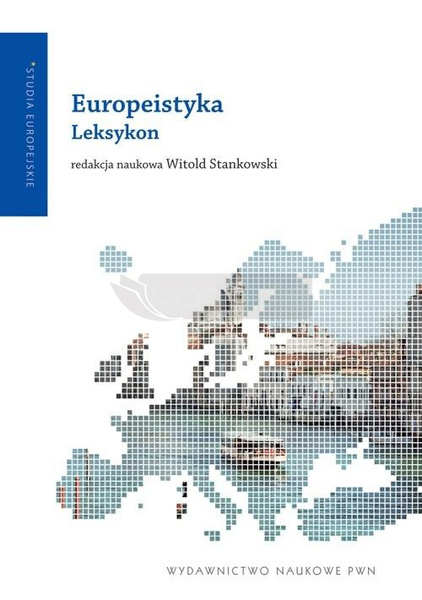 STUDIA EUROPEJSKIE

Europeistyka
Leksykon

redakcja naukowa Witold Stankowski

WYDAWNICTWO NAUKOWE PWN